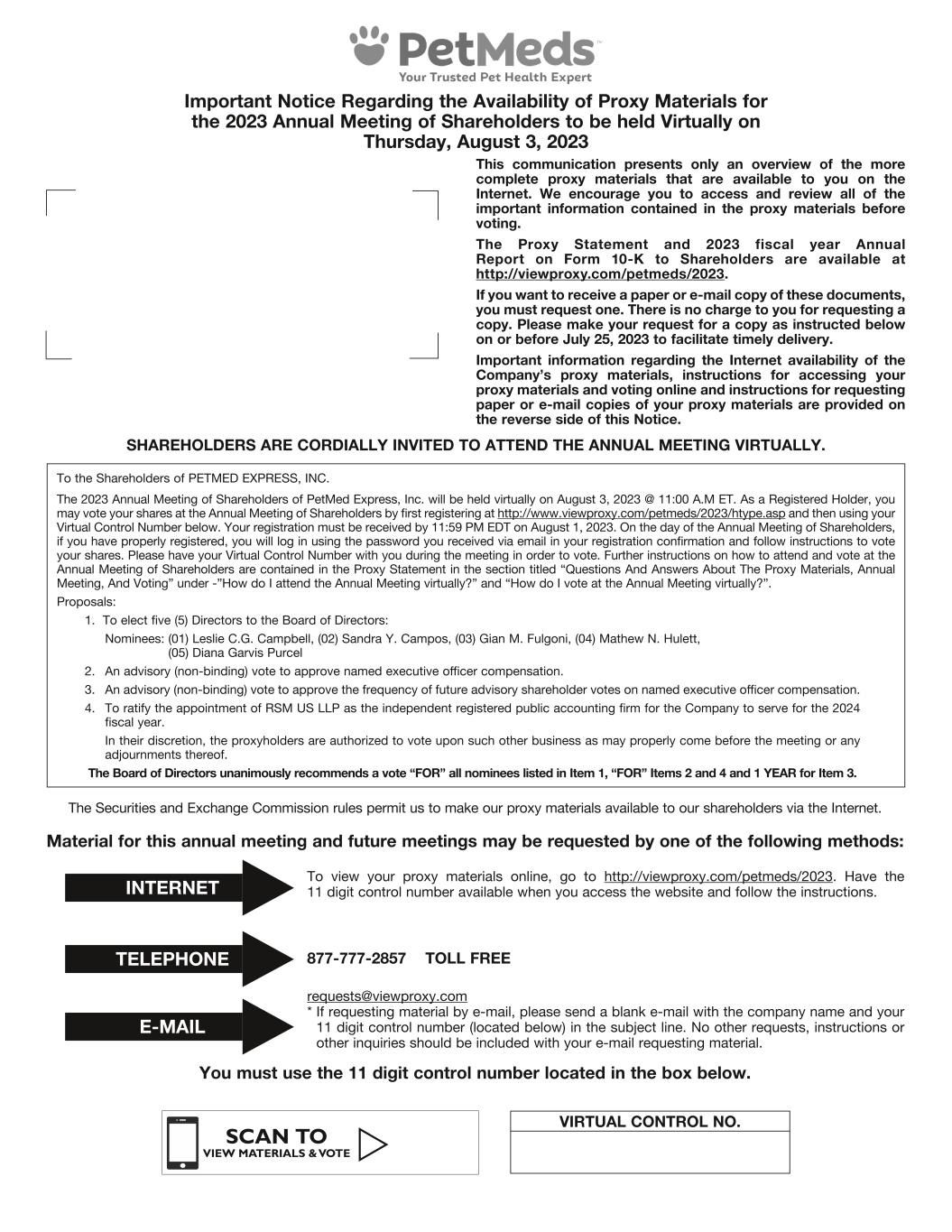 PetMeds™
Your Trusted Pet Health Expert

Important Notice Regarding the Availability of Proxy Materials for the 2023 Annual Meeting of Shareholders to be held Virtually on Thursday, August 3, 2023

This communication presents only an overview of the more complete proxy materials that are available to you on the Internet. We encourage you to access and review all of the important information contained in the proxy materials before voting.

The Proxy Statement and 2023 fiscal year Annual Report on Form 10-K to Shareholders are available at http://viewproxy.com/petmeds/2023.

If you want to receive a paper or e-mail copy of these documents, you must request one. There is no charge to you for requesting a copy. Please make your request for a copy as instructed below on or before July 25, 2023 to facilitate timely delivery.

Important information regarding the Internet availability of the Company's proxy materials, instructions for accessing your proxy materials and voting online and instructions for requesting paper or e-mail copies of your proxy materials are provided on the reverse side of this Notice.

SHAREHOLDERS ARE CORDIALLY INVITED TO ATTEND THE ANNUAL MEETING VIRTUALLY.

To the Shareholders of PETMED EXPRESS, INC.

The 2023 Annual Meeting of Shareholders of PetMed Express, Inc. will be held virtually on August 3, 2023 @ 11:00 A.M ET. As a Registered Holder, you may vote your shares at the Annual Meeting of Shareholders by first registering at http://www.viewproxy.com/petmeds/2023/htype.asp and then using your Virtual Control Number below. Your registration must be received by 11:59 PM EDT on August 1, 2023. On the day of the Annual Meeting of Shareholders, if you have properly registered, you will log in using the password you received via email in your registration confirmation and follow instructions to vote your shares. Please have your Virtual Control Number with you during the meeting in order to vote. Further instructions on how to attend and vote at the Annual Meeting of Shareholders are contained in the Proxy Statement in the section titled "Questions And Answers About The Proxy Materials, Annual Meeting, And Voting" under -"How do I attend the Annual Meeting virtually?" and "How do I vote at the Annual Meeting virtually?".

Proposals:

1. To elect five (5) Directors to the Board of Directors:
Nominees: (01) Leslie C.G. Campbell, (02) Sandra Y. Campos, (03) Gian M. Fulgoni, (04) Mathew N. Hulett, (05) Diana Garvis Purcel
2. An advisory (non-binding) vote to approve named executive officer compensation.
3. An advisory (non-binding) vote to approve the frequency of future advisory shareholder votes on named executive officer compensation.
4. To ratify the appointment of RSM US LLP as the independent registered public accounting firm for the Company to serve for the 2024 fiscal year.
In their discretion, the proxyholders are authorized to vote upon such other business as may properly come before the meeting or any adjournments thereof.

The Board of Directors unanimously recommends a vote "FOR" all nominees listed in Item 1, "FOR" Items 2 and 4 and 1 YEAR for Item 3.

The Securities and Exchange Commission rules permit us to make our proxy materials available to our shareholders via the Internet.

Material for this annual meeting and future meetings may be requested by one of the following methods:

INTERNET
To view your proxy materials online, go to http://viewproxy.com/petmeds/2023. Have the 11 digit control number available when you access the website and follow the instructions.

TELEPHONE
877-777-2857 TOLL FREE

E-MAIL
requests@viewproxy.com
* If requesting material by e-mail, please send a blank e-mail with the company name and your 11 digit control number (located below) in the subject line. No other requests, instructions or other inquiries should be included with your e-mail requesting material.

You must use the 11 digit control number located in the box below.

SCAN TO
VIEW MATERIALS & VOTE

VIRTUAL CONTROL NO.